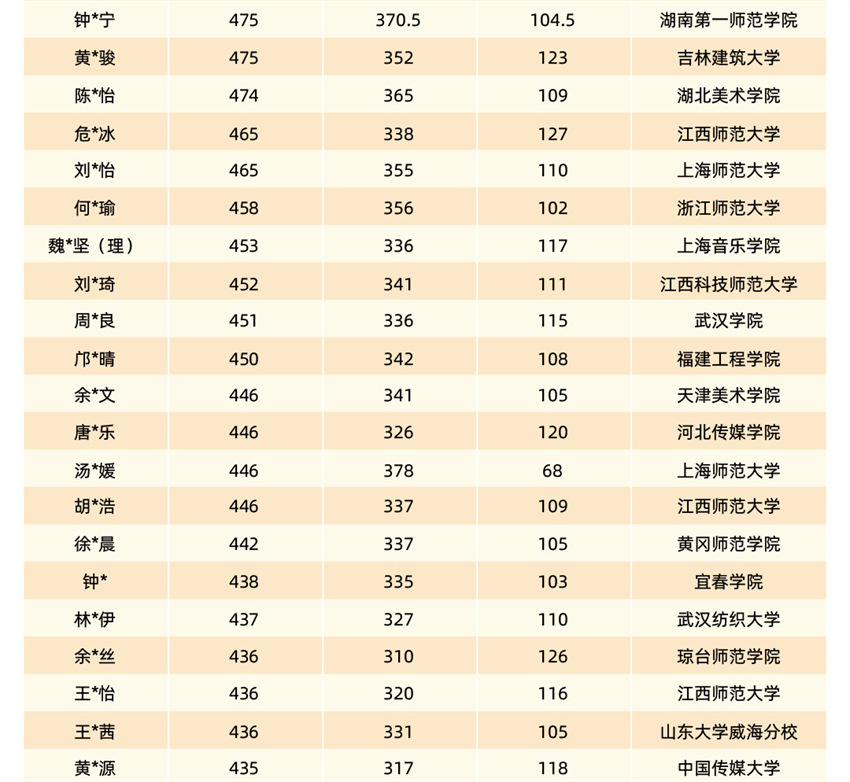 | 钟*宁 | 475 | 370.5 | 104.5 | 湖南第一师范学院 |
|---|---|---|---|---|
| 黄*骏 | 475 | 352 | 123 | 吉林建筑大学 |
| 陈*怡 | 474 | 365 | 109 | 湖北美术学院 |
| 危*冰 | 465 | 338 | 127 | 江西师范大学 |
| 刘*怡 | 465 | 355 | 110 | 上海师范大学 |
| 何*瑜 | 458 | 356 | 102 | 浙江师范大学 |
| 魏*坚（理） | 453 | 336 | 117 | 上海音乐学院 |
| 刘*琦 | 452 | 341 | 111 | 江西科技师范大学 |
| 周*良 | 451 | 336 | 115 | 武汉学院 |
| 邝*晴 | 450 | 342 | 108 | 福建工程学院 |
| 余*文 | 446 | 341 | 105 | 天津美术学院 |
| 唐*乐 | 446 | 326 | 120 | 河北传媒学院 |
| 汤*媛 | 446 | 378 | 68 | 上海师范大学 |
| 胡*浩 | 446 | 337 | 109 | 江西师范大学 |
| 徐*晨 | 442 | 337 | 105 | 黄冈师范学院 |
| 钟* | 438 | 335 | 103 | 宜春学院 |
| 林*伊 | 437 | 327 | 110 | 武汉纺织大学 |
| 余*丝 | 436 | 310 | 126 | 琼台师范学院 |
| 王*怡 | 436 | 320 | 116 | 江西师范大学 |
| 王*茜 | 436 | 331 | 105 | 山东大学威海分校 |
| 黄*源 | 435 | 317 | 118 | 中国传媒大学 |